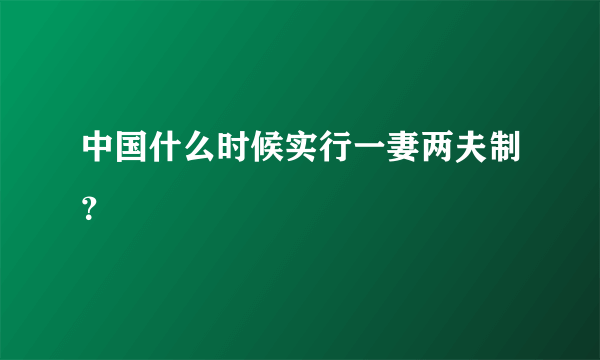 中国什么时候实行一妻两夫制?